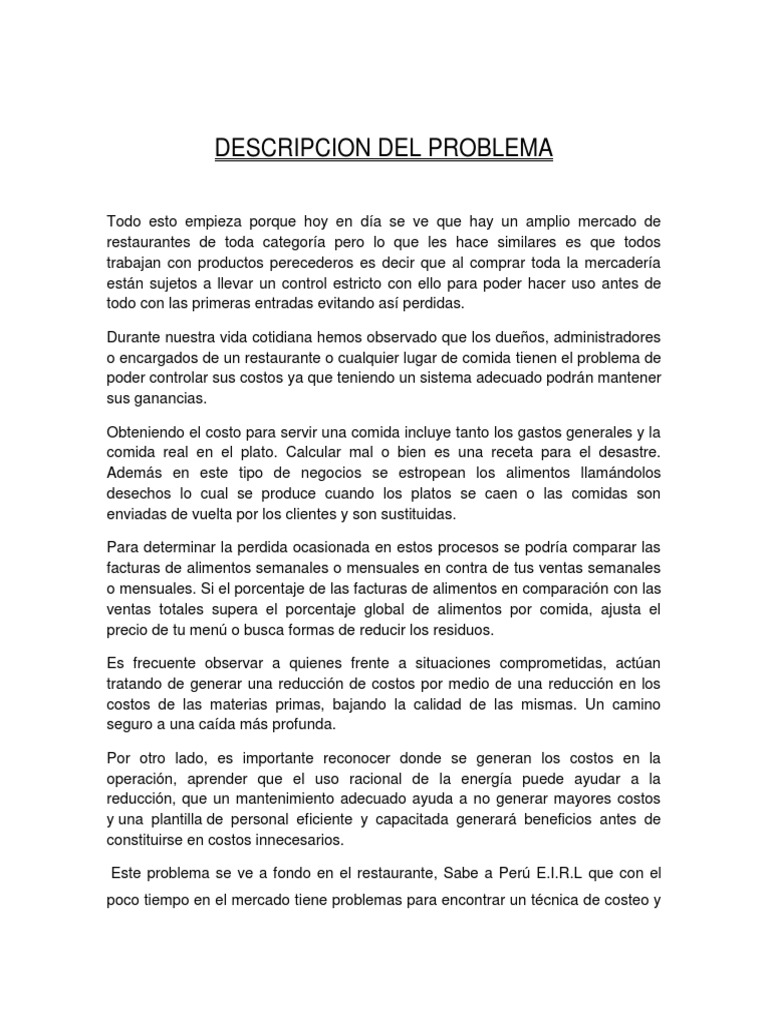 DESCRIPCION DEL PROBLEMA

Todo esto empieza porque hoy en día se ve que hay un amplio mercado de restaurantes de toda categoría pero lo que les hace similares es que todos trabajan con productos perecederos es decir que al comprar toda la mercadería están sujetos a llevar un control estricto con ello para poder hacer uso antes de todo con las primeras entradas evitando así perdidas.

Durante nuestra vida cotidiana hemos observado que los dueños, administradores o encargados de un restaurante o cualquier lugar de comida tienen el problema de poder controlar sus costos ya que teniendo un sistema adecuado podrán mantener sus ganancias.

Obteniendo el costo para servir una comida incluye tanto los gastos generales y la comida real en el plato. Calcular mal o bien es una receta para el desastre. Además en este tipo de negocios se estropean los alimentos llamándolos desechos lo cual se produce cuando los platos se caen o las comidas son enviadas de vuelta por los clientes y son sustituidas.

Para determinar la perdida ocasionada en estos procesos se podría comparar las facturas de alimentos semanales o mensuales en contra de tus ventas semanales o mensuales. Si el porcentaje de las facturas de alimentos en comparación con las ventas totales supera el porcentaje global de alimentos por comida, ajusta el precio de tu menú o busca formas de reducir los residuos.

Es frecuente observar a quienes frente a situaciones comprometidas, actúan tratando de generar una reducción de costos por medio de una reducción en los costos de las materias primas, bajando la calidad de las mismas. Un camino seguro a una caída más profunda.

Por otro lado, es importante reconocer donde se generan los costos en la operación, aprender que el uso racional de la energía puede ayudar a la reducción, que un mantenimiento adecuado ayuda a no generar mayores costos y una plantilla de personal eficiente y capacitada generará beneficios antes de constituirse en costos innecesarios.

Este problema se ve a fondo en el restaurante, Sabe a Perú E.I.R.L que con el poco tiempo en el mercado tiene problemas para encontrar un técnica de costeo y